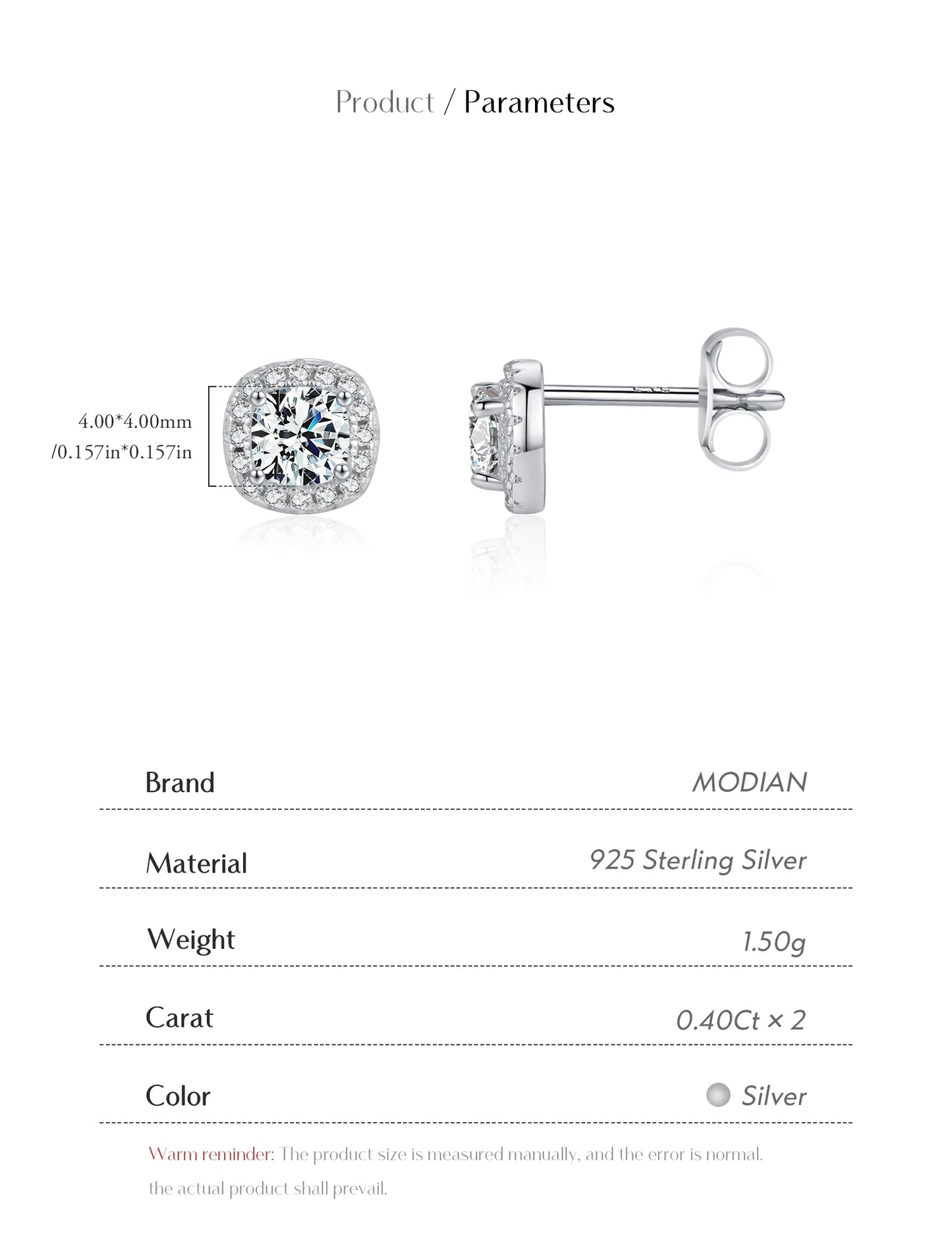 Product / Parameters

4.00*4.00mm
/0.157in*0.157in

Brand
MODIAN

Material
925 Sterling Silver

Weight
1.50g

Carat
0.40Ct × 2

Color
Silver

Warm reminder: The product size is measured manually, and the error is normal. the actual product shall prevail.